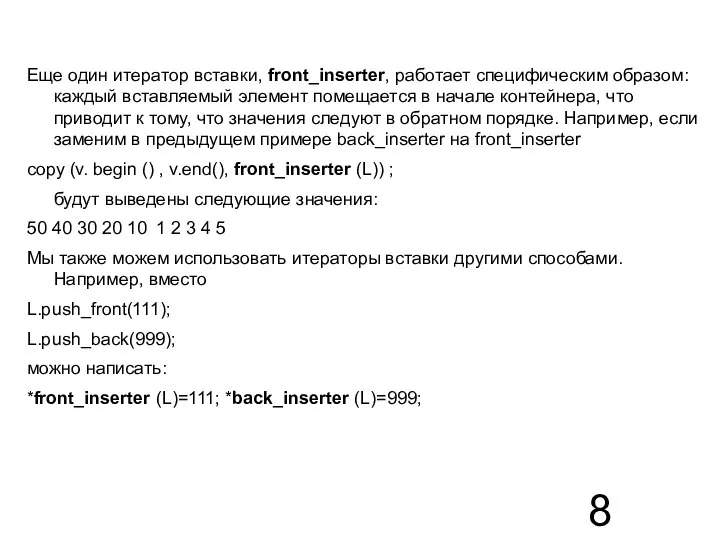 Еще один итератор вставки, front_inserter, работает специфическим образом: каждый вставляемый элемент помещается в начале контейнера, что приводит к тому, что значения следуют в обратном порядке. Например, если заменим в предыдущем примере back_inserter на front_inserter

copy (v. begin () , v.end(), front_inserter (L)) ;

будут выведены следующие значения:

50 40 30 20 10 1 2 3 4 5

Мы также можем использовать итераторы вставки другими способами. Например, вместо

L.push_front(111);

L.push_back(999);

можно написать:

*front_inserter (L)=111; *back_inserter (L)=999;

8